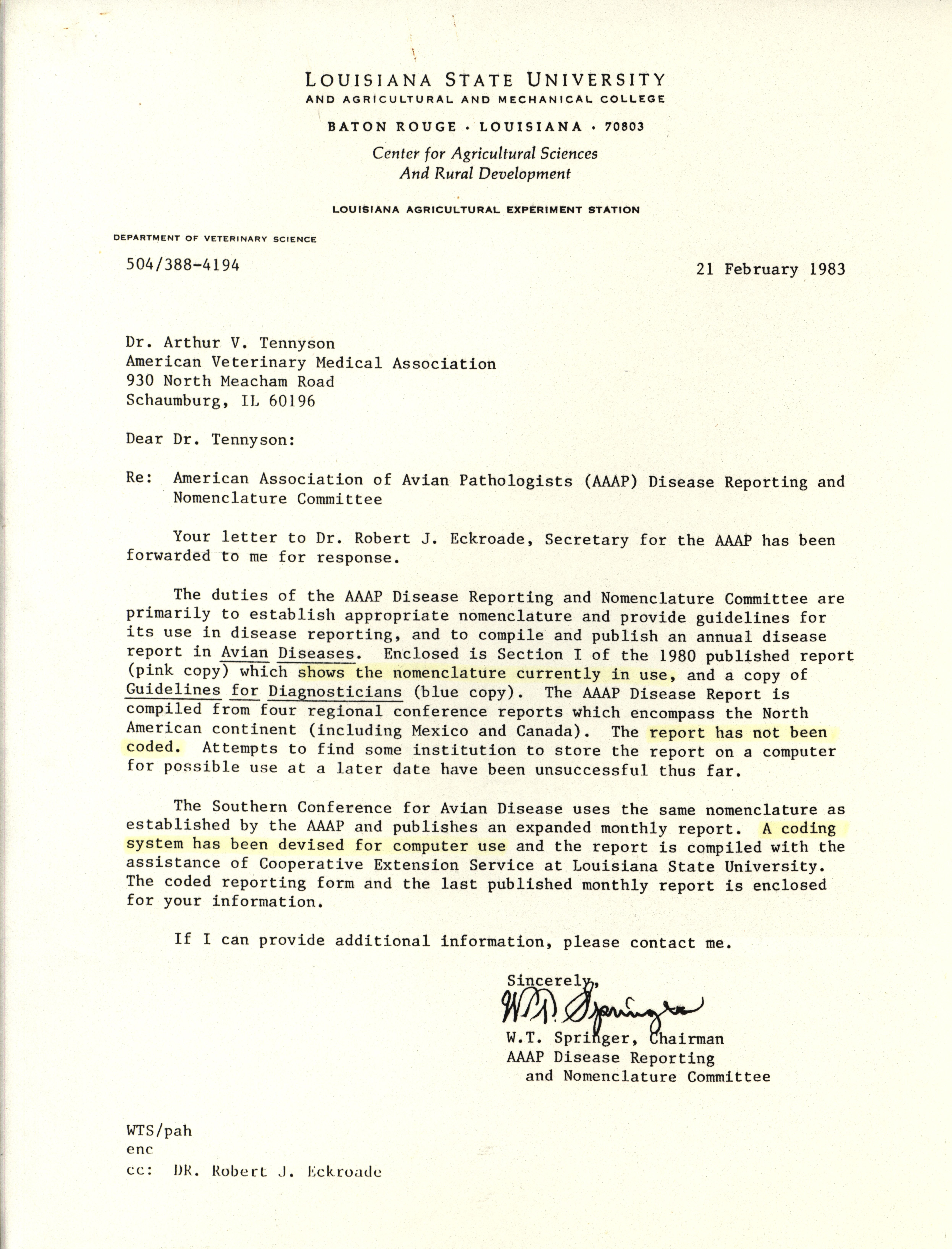 LOUISIANA STATE UNIVERSITY
AND AGRICULTURAL AND MECHANICAL COLLEGE
BATON ROUGE · LOUISIANA · 70803
Center for Agricultural Sciences
And Rural Development
LOUISIANA AGRICULTURAL EXPERIMENT STATION

DEPARTMENT OF VETERINARY SCIENCE

504/388-4194

21 February 1983

Dr. Arthur V. Tennyson
American Veterinary Medical Association
930 North Meacham Road
Schaumburg, IL 60196

Dear Dr. Tennyson:

Re: American Association of Avian Pathologists (AAAP) Disease Reporting and Nomenclature Committee

Your letter to Dr. Robert J. Eckroade, Secretary for the AAAP has been forwarded to me for response.

The duties of the AAAP Disease Reporting and Nomenclature Committee are primarily to establish appropriate nomenclature and provide guidelines for its use in disease reporting, and to compile and publish an annual disease report in Avian Diseases. Enclosed is Section I of the 1980 published report (pink copy) which shows the nomenclature currently in use, and a copy of Guidelines for Diagnosticians (blue copy). The AAAP Disease Report is compiled from four regional conference reports which encompass the North American continent (including Mexico and Canada). The report has not been coded. Attempts to find some institution to store the report on a computer for possible use at a later date have been unsuccessful thus far.

The Southern Conference for Avian Disease uses the same nomenclature as established by the AAAP and publishes an expanded monthly report. A coding system has been devised for computer use and the report is compiled with the assistance of Cooperative Extension Service at Louisiana State University. The coded reporting form and the last published monthly report is enclosed for your information.

If I can provide additional information, please contact me.

Sincerely,
W.T. Springer
W.T. Springer, Chairman
AAAP Disease Reporting
and Nomenclature Committee

WTS/pah
enc
cc: DR. Robert J. Eckroade